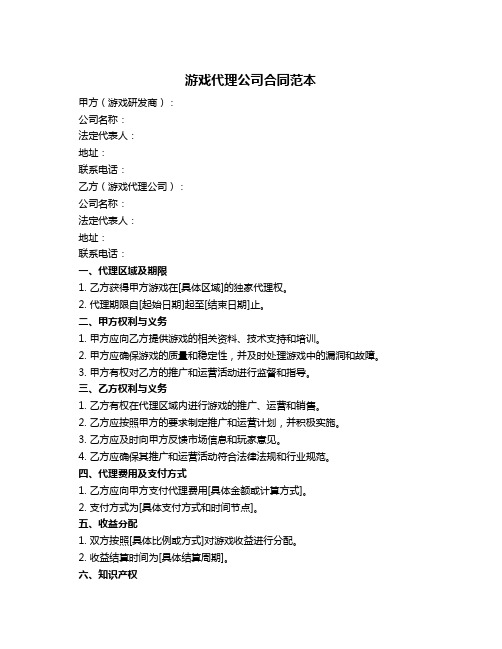 游戏代理公司合同范本

甲方（游戏研发商）：
公司名称：
法定代表人：
地址：
联系电话：
乙方（游戏代理公司）：
公司名称：
法定代表人：
地址：
联系电话：

一、代理区域及期限
1. 乙方获得甲方游戏在[具体区域]的独家代理权。
2. 代理期限自[起始日期]起至[结束日期]止。

二、甲方权利与义务
1. 甲方应向乙方提供游戏的相关资料、技术支持和培训。
2. 甲方应确保游戏的质量和稳定性，并及时处理游戏中的漏洞和故障。
3. 甲方有权对乙方的推广和运营活动进行监督和指导。

三、乙方权利与义务
1. 乙方有权在代理区域内进行游戏的推广、运营和销售。
2. 乙方应按照甲方的要求制定推广和运营计划，并积极实施。
3. 乙方应及时向甲方反馈市场信息和玩家意见。
4. 乙方应确保其推广和运营活动符合法律法规和行业规范。

四、代理费用及支付方式
1. 乙方应向甲方支付代理费用[具体金额或计算方式]。
2. 支付方式为[具体支付方式和时间节点]。

五、收益分配
1. 双方按照[具体比例或方式]对游戏收益进行分配。
2. 收益结算时间为[具体结算周期]。

六、知识产权